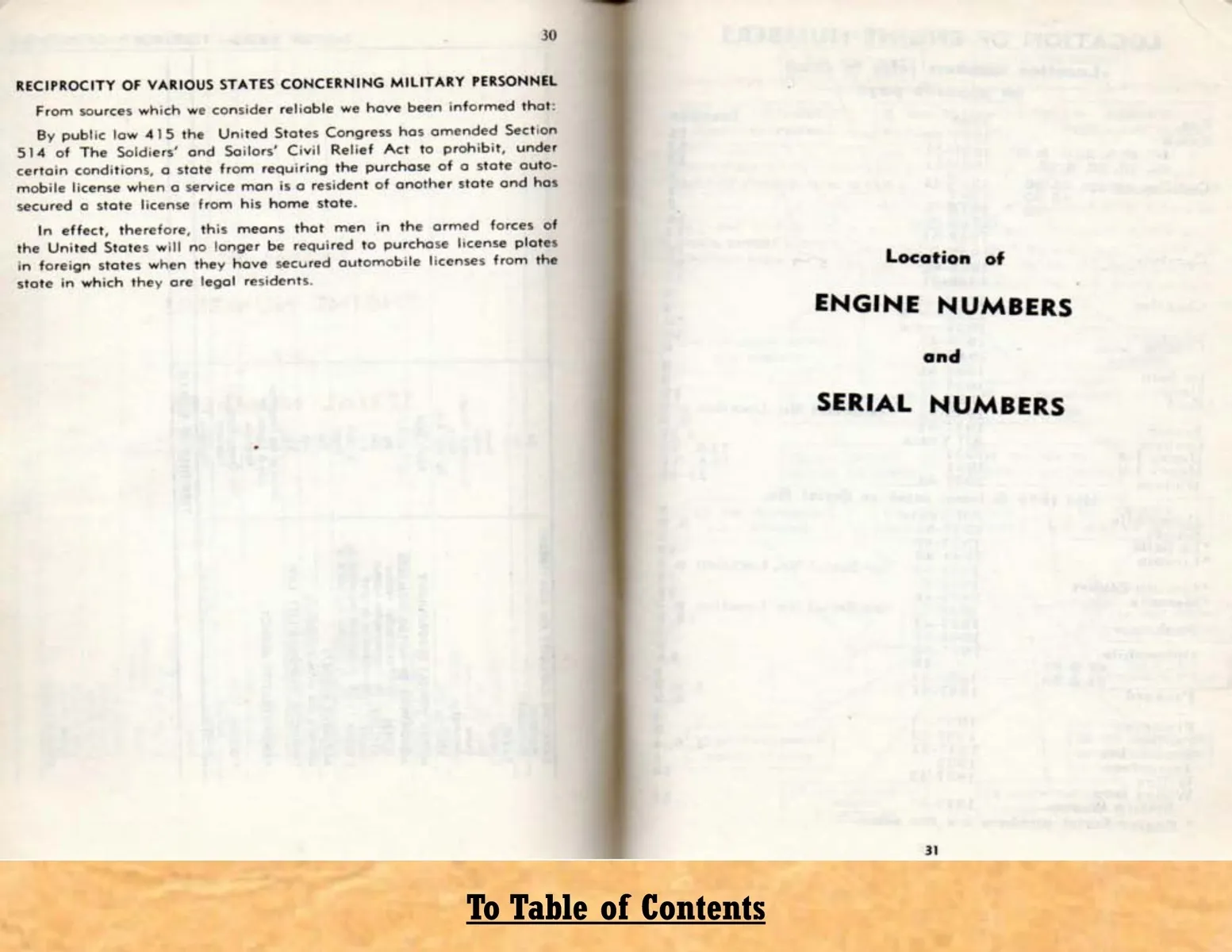 30

RECIPROCITY OF VARIOUS STATES CONCERNING MILITARY PERSONNEL

From sources which we consider reliable we have been informed that:

By public law 415 the United States Congress has amended Section 514 of The Soldiers' and Sailors' Civil Relief Act to prohibit, under certain conditions, a state from requiring the purchase of a state automobile license when a service man is a resident of another state and has secured a state license from his home state.

In effect, therefore, this means that men in the armed forces of the United States will no longer be required to purchase license plates in foreign states when they have secured automobile licenses from the state in which they are legal residents.

Location of

ENGINE NUMBERS

and

SERIAL NUMBERS

31

To Table of Contents